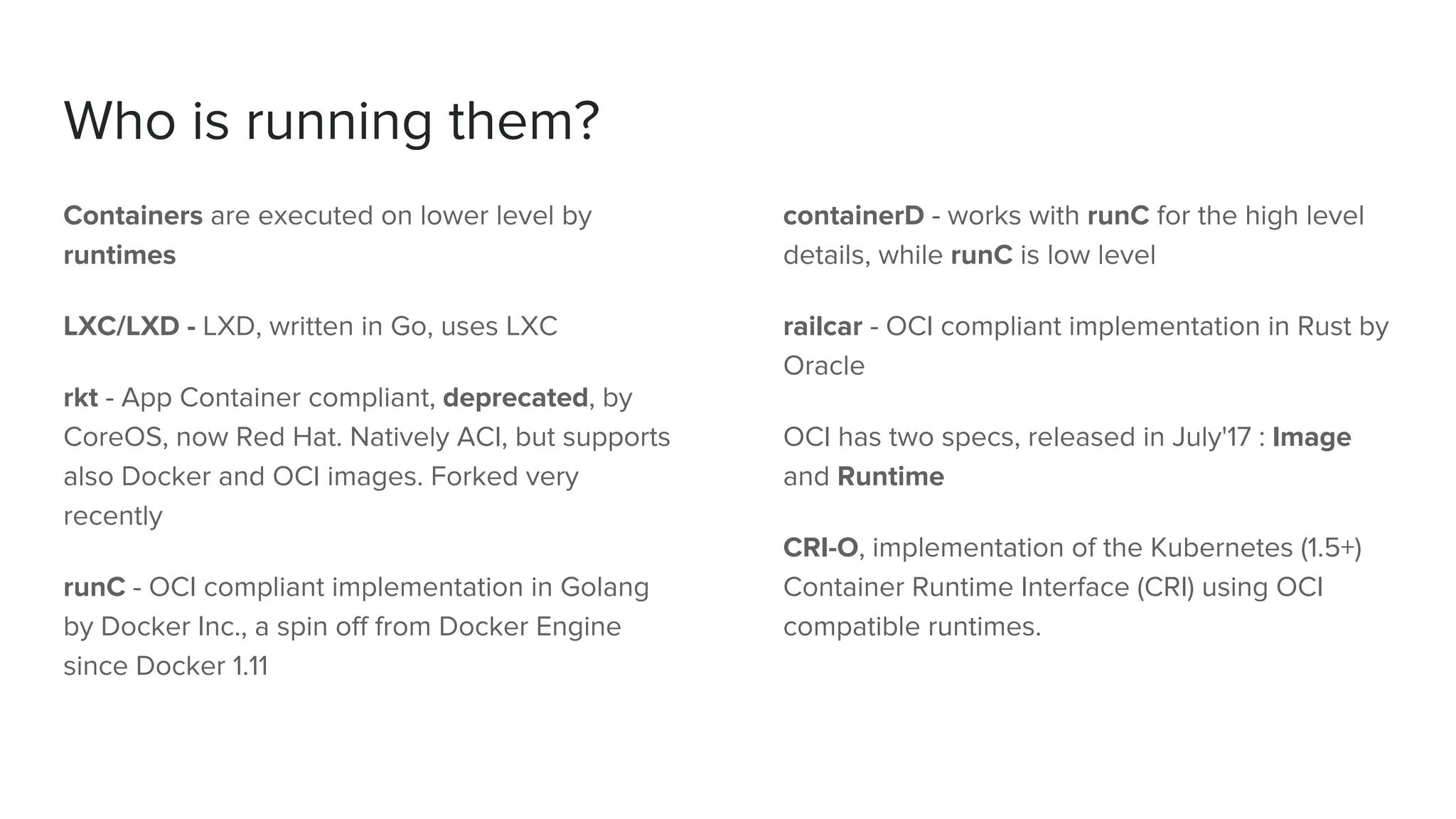 Who is running them?

Containers are executed on lower level by runtimes

LXC/LXD - LXD, written in Go, uses LXC

rkt - App Container compliant, deprecated, by CoreOS, now Red Hat. Natively ACI, but supports also Docker and OCI images. Forked very recently

runC - OCI compliant implementation in Golang by Docker Inc., a spin off from Docker Engine since Docker 1.11

containerD - works with runC for the high level details, while runC is low level

railcar - OCI compliant implementation in Rust by Oracle

OCI has two specs, released in July'17 : Image and Runtime

CRI-O, implementation of the Kubernetes (1.5+) Container Runtime Interface (CRI) using OCI compatible runtimes.